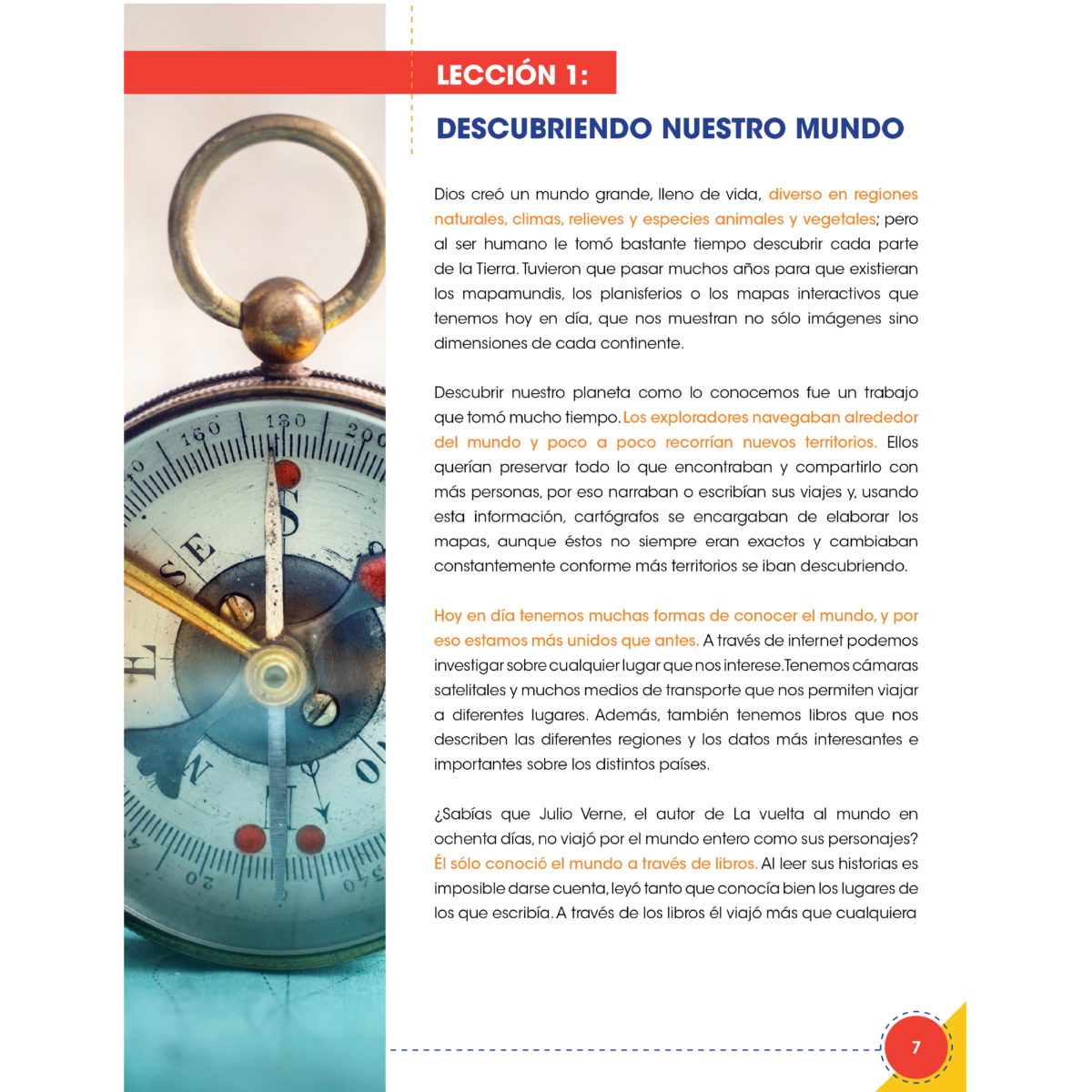 LECCIÓN 1:

DESCUBRIENDO NUESTRO MUNDO

Dios creó un mundo grande, lleno de vida, diverso en regiones naturales, climas, relieves y especies animales y vegetales; pero al ser humano le tomó bastante tiempo descubrir cada parte de la Tierra. Tuvieron que pasar muchos años para que existieran los mapamundis, los planisferios o los mapas interactivos que tenemos hoy en día, que nos muestran no sólo imágenes sino dimensiones de cada continente.

Descubrir nuestro planeta como lo conocemos fue un trabajo que tomó mucho tiempo. Los exploradores navegaban alrededor del mundo y poco a poco recorrían nuevos territorios. Ellos querían preservar todo lo que encontraban y compartirlo con más personas, por eso narraban o escribían sus viajes y, usando esta información, cartógrafos se encargaban de elaborar los mapas, aunque éstos no siempre eran exactos y cambiaban constantemente conforme más territorios se iban descubriendo.

Hoy en día tenemos muchas formas de conocer el mundo, y por eso estamos más unidos que antes. A través de internet podemos investigar sobre cualquier lugar que nos interese. Tenemos cámaras satelitales y muchos medios de transporte que nos permiten viajar a diferentes lugares. Además, también tenemos libros que nos describen las diferentes regiones y los datos más interesantes e importantes sobre los distintos países.

¿Sabías que Julio Verne, el autor de La vuelta al mundo en ochenta días, no viajó por el mundo entero como sus personajes? Él sólo conoció el mundo a través de libros. Al leer sus historias es imposible darse cuenta, leyó tanto que conocía bien los lugares de los que escribía. A través de los libros él viajó más que cualquiera

7